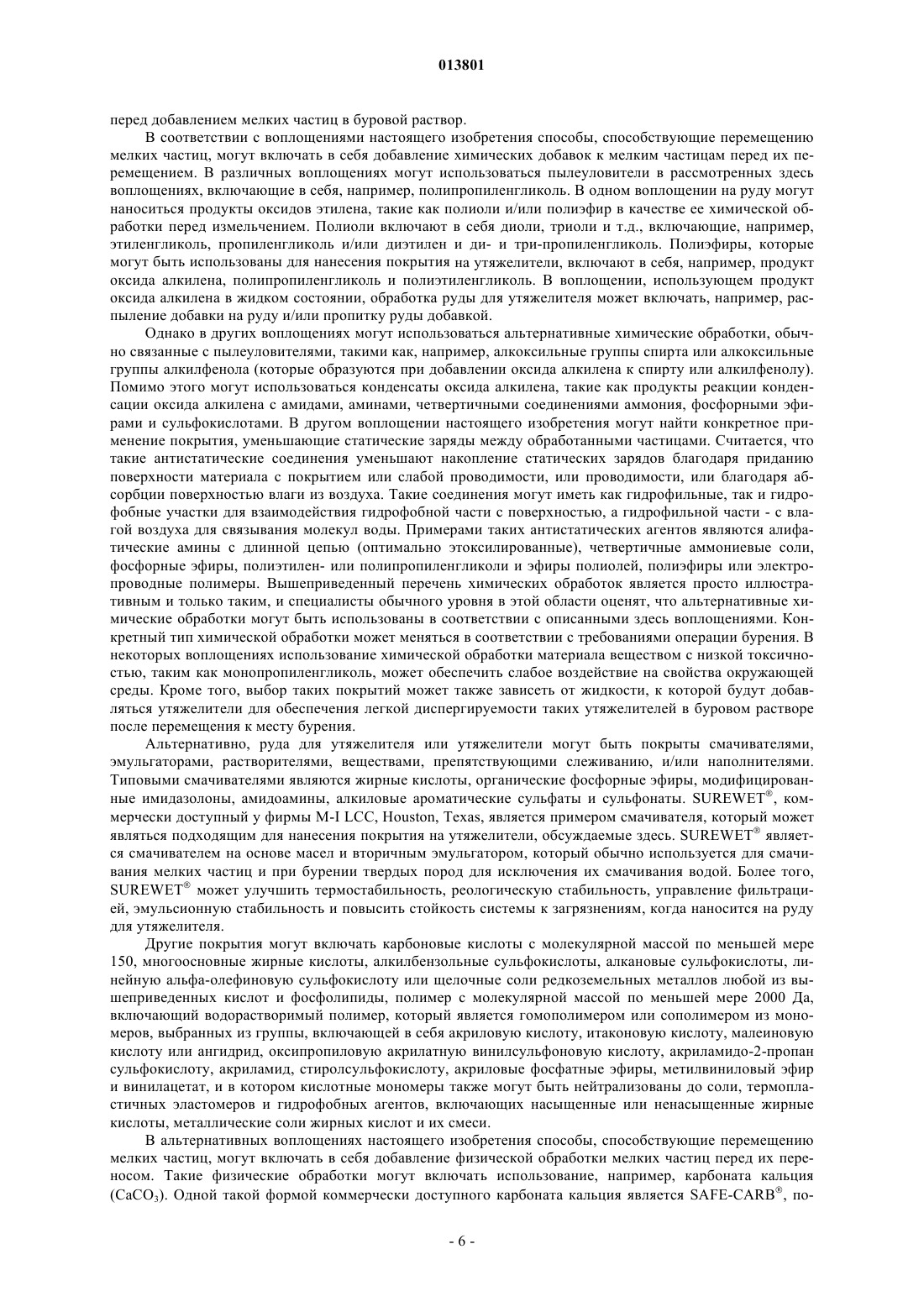 013801

перед добавлением мелких частиц в буровой раствор.

В соответствии с воплощениями настоящего изобретения способы, способствующие перемещению мелких частиц, могут включать в себя добавление химических добавок к мелким частицам перед их перемещением. В различных воплощениях могут использоваться пылеуловители в рассмотренных здесь воплощениях, включающие в себя, например, полипропиленгликоль. В одном воплощении на руду могут наноситься продукты оксидов этилена, такие как полиоли и/или полиэфир в качестве ее химической обработки перед измельчением. Полиоли включают в себя диоли, триоли и т.д., включающие, например, этиленгликоль, пропиленгликоль и/или диэтилен и ди- и три-пропиленгликоль. Полиэфиры, которые могут быть использованы для нанесения покрытия на утяжелители, включают в себя, например, продукт оксида алкилена, полипропиленгликоль и полиэтиленгликоль. В воплощении, использующем продукт оксида алкилена в жидком состоянии, обработка руды для утяжелителя может включать, например, распыление добавки на руду и/или пропитку руды добавкой.

Однако в других воплощениях могут использоваться альтернативные химические обработки, обычно связанные с пылеуловителями, такими как, например, алкоксильные группы спирта или алкоксильные группы алкилфенола (которые образуются при добавлении оксида алкилена к спирту или алкилфенолу). Помимо этого могут использоваться конденсаты оксида алкилена, такие как продукты реакции конденсации оксида алкилена с амидами, аминами, четвертичными соединениями аммония, фосфорными эфирами и сульфокислотами. В другом воплощении настоящего изобретения могут найти конкретное применение покрытия, уменьшающие статические заряды между обработанными частицами. Считается, что такие антистатические соединения уменьшают накопление статических зарядов благодаря приданию поверхности материала с покрытием или слабой проводимости, или проводимости, или благодаря абсорбции поверхностью влаги из воздуха. Такие соединения могут иметь как гидрофильные, так и гидрофобные участки для взаимодействия гидрофобной части с поверхностью, а гидрофильной части - с влагой воздуха для связывания молекул воды. Примерами таких антистатических агентов являются алифатические амины с длинной цепью (оптимально этоксилированные), четвертичные аммониевые соли, фосфорные эфиры, полиэтилен- или полипропиленгликоли и эфиры полиолей, полиэфиры или электропроводные полимеры. Вышеприведенный перечень химических обработок является просто иллюстративным и только таким, и специалисты обычного уровня в этой области оценят, что альтернативные химические обработки могут быть использованы в соответствии с описанными здесь воплощениями. Конкретный тип химической обработки может меняться в соответствии с требованиями операции бурения. В некоторых воплощениях использование химической обработки материала веществом с низкой токсичностью, таким как монопропиленгликоль, может обеспечить слабое воздействие на свойства окружающей среды. Кроме того, выбор таких покрытий может также зависеть от жидкости, к которой будут добавляться утяжелители для обеспечения легкой диспергируемости таких утяжелителей в буровом растворе после перемещения к месту бурения.

Альтернативно, руда для утяжелителя или утяжелители могут быть покрыты смачивателями, эмульгаторами, растворителями, веществами, препятствующими слеживанию, и/или наполнителями. Типовыми смачивателями являются жирные кислоты, органические фосфорные эфиры, модифицированные имидазолоны, амидоамины, алкиловые ароматические сульфаты и сульфонаты. SUREWET®, коммерчески доступный у фирмы M-I LCC, Houston, Texas, является примером смачивателя, который может являться подходящим для нанесения покрытия на утяжелители, обсуждаемые здесь. SUREWET® является смачивателем на основе масел и вторичным эмульгатором, который обычно используется для смачивания мелких частиц и при бурении твердых пород для исключения их смачивания водой. Более того, SUREWET® может улучшить термостабильность, реологическую стабильность, управление фильтрацией, эмульсионную стабильность и повысить стойкость системы к загрязнениям, когда наносится на руду для утяжелителя.

Другие покрытия могут включать карбоновые кислоты с молекулярной массой по меньшей мере 150, многоосновные жирные кислоты, алкилбензольные сульфокислоты, алкановые сульфокислоты, линейную альфа-олефиновую сульфокислоту или щелочные соли редкоземельных металлов любой из вышеприведенных кислот и фосфолипиды, полимер с молекулярной массой по меньшей мере 2000 Да, включающий водорастворимый полимер, который является гомополимером или сополимером из мономеров, выбранных из группы, включающей в себя акриловую кислоту, итаконовую кислоту, малеиновую кислоту или ангидрид, оксипропиловую акрилатную винилсульфоновую кислоту, акриламидо-2-пропан сульфокислоту, акриламид, стиролсульфокислоту, акриловые фосфатные эфиры, метилвиниловый эфир и винилацетат, и в котором кислотные мономеры также могут быть нейтрализованы до соли, термопластичных эластомеров и гидрофобных агентов, включающих насыщенные или ненасыщенные жирные кислоты, металлические соли жирных кислот и их смеси.

В альтернативных воплощениях настоящего изобретения способы, способствующие перемещению мелких частиц, могут включать в себя добавление физической обработки мелких частиц перед их переносом. Такие физические обработки могут включать использование, например, карбоната кальция ($CaCO_3$). Одной такой формой коммерчески доступного карбоната кальция является SAFE-CARB®, по-

- 6 -